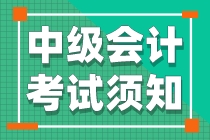 中级会计
考试须知